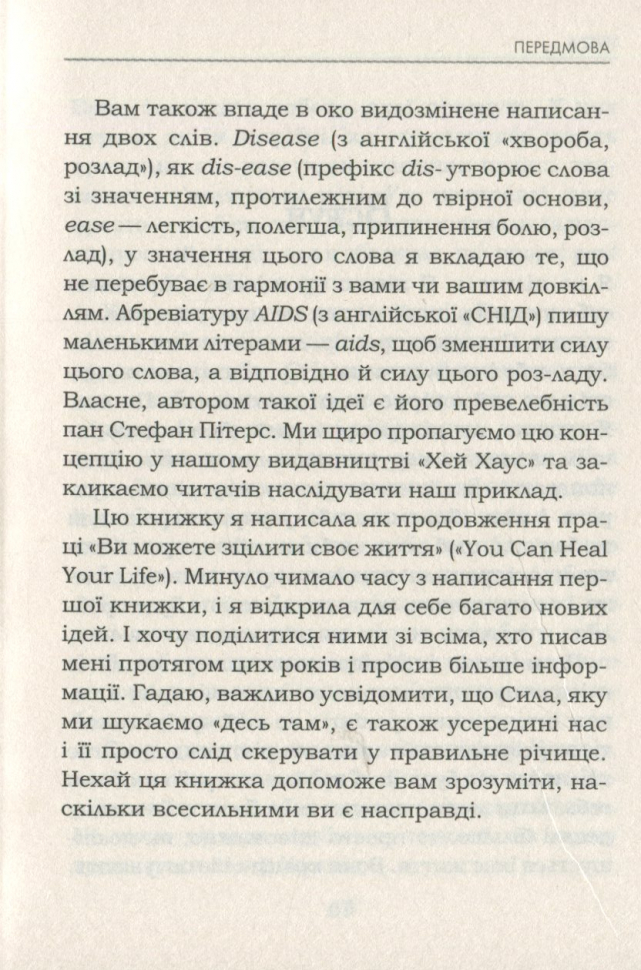 ПЕРЕДМОВА

Вам також впаде в око видозмінене написання двох слів. Disease (з англійської «хвороба, розлад»), як dis-ease (префікс dis- утворює слова зі значенням, протилежним до твірної основи, ease — легкість, полегша, припинення болю, розлад), у значення цього слова я вкладаю те, що не перебуває в гармонії з вами чи вашим довкіллям. Абревіатуру AIDS (з англійської «СНІД») пишу маленькими літерами — aids, щоб зменшити силу цього слова, а відповідно й силу цього роз-ладу. Власне, автором такої ідеї є його превелебність пан Стефан Пітерс. Ми щиро пропагуємо цю концепцію у нашому видавництві «Хей Хаус» та закликаємо читачів наслідувати наш приклад.

Цю книжку я написала як продовження праці «Ви можете зцілити своє життя» («You Can Heal Your Life»). Минуло чимало часу з написання першої книжки, і я відкрила для себе багато нових ідей. І хочу поділитися ними зі всіма, хто писав мені протягом цих років і просив більше інформації. Гадаю, важливо усвідомити, що Сила, яку ми шукаємо «десь там», є також усередині нас і її просто слід скерувати у правильне річище. Нехай ця книжка допоможе вам зрозуміти, наскільки всесильними ви є насправді.